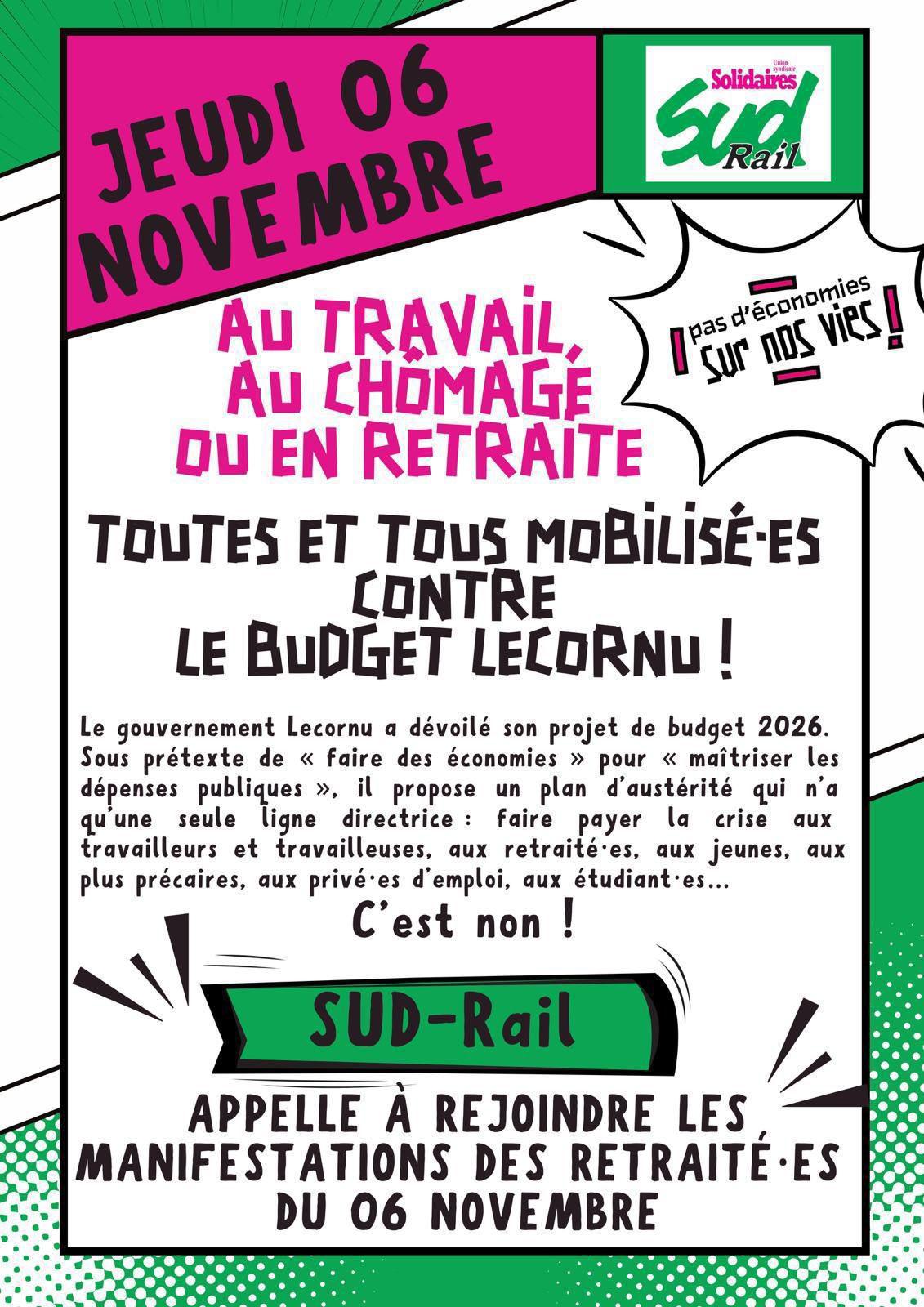 JEUDI 06 NOVEMBRE

Union syndicale Solidaires SUD Rail

pas d'économies sur nos vies !

AU TRAVAIL, AU CHÔMAGE OU EN RETRAITE

TOUTES ET TOUS MOBILISÉ·ES CONTRE LE BUDGET LECORNU !

Le gouvernement Lecornu a dévoilé son projet de budget 2026. Sous prétexte de « faire des économies » pour « maîtriser les dépenses publiques », il propose un plan d'austérité qui n'a qu'une seule ligne directrice : faire payer la crise aux travailleurs et travailleuses, aux retraité·es, aux jeunes, aux plus précaires, aux privé·es d'emploi, aux étudiant·es...

C'est non !

SUD-Rail

APPELLE À REJOINDRE LES MANIFESTATIONS DES RETRAITÉ·ES DU 06 NOVEMBRE